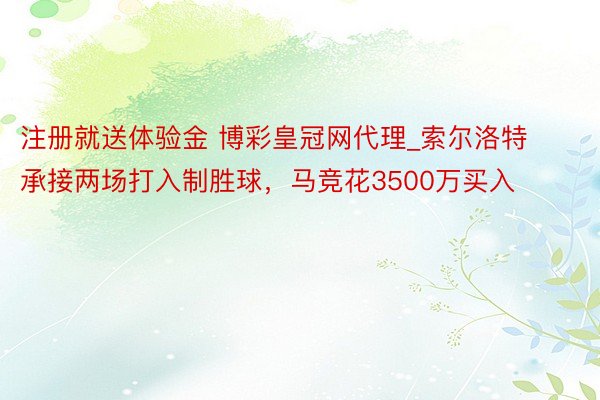 注册就送体验金 博彩皇冠网代理_索尔洛特承接两场打入制胜球，马竞花3500万买入